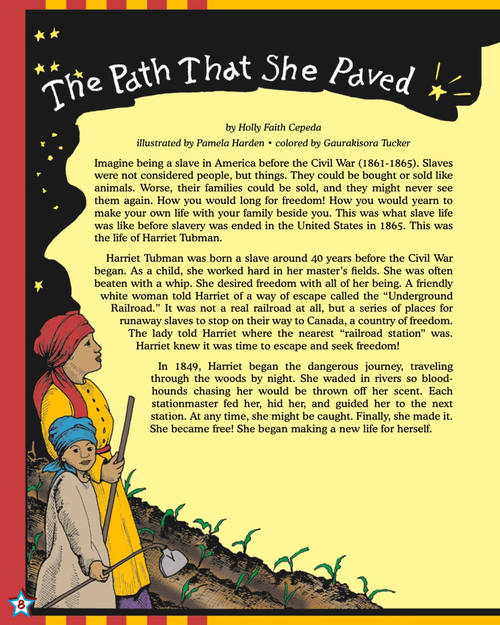 The Path That She Paved

by Holly Faith Cepeda

illustrated by Pamela Harden • colored by Gaurakisora Tucker

Imagine being a slave in America before the Civil War (1861-1865). Slaves were not considered people, but things. They could be bought or sold like animals. Worse, their families could be sold, and they might never see them again. How you would long for freedom! How you would yearn to make your own life with your family beside you. This was what slave life was like before slavery was ended in the United States in 1865. This was the life of Harriet Tubman.

Harriet Tubman was born a slave around 40 years before the Civil War began. As a child, she worked hard in her master's fields. She was often beaten with a whip. She desired freedom with all of her being. A friendly white woman told Harriet of a way of escape called the "Underground Railroad." It was not a real railroad at all, but a series of places for runaway slaves to stop on their way to Canada, a country of freedom. The lady told Harriet where the nearest "railroad station" was. Harriet knew it was time to escape and seek freedom!

In 1849, Harriet began the dangerous journey, traveling through the woods by night. She waded in rivers so bloodhounds chasing her would be thrown off her scent. Each stationmaster fed her, hid her, and guided her to the next station. At any time, she might be caught. Finally, she made it. She became free! She began making a new life for herself.

8